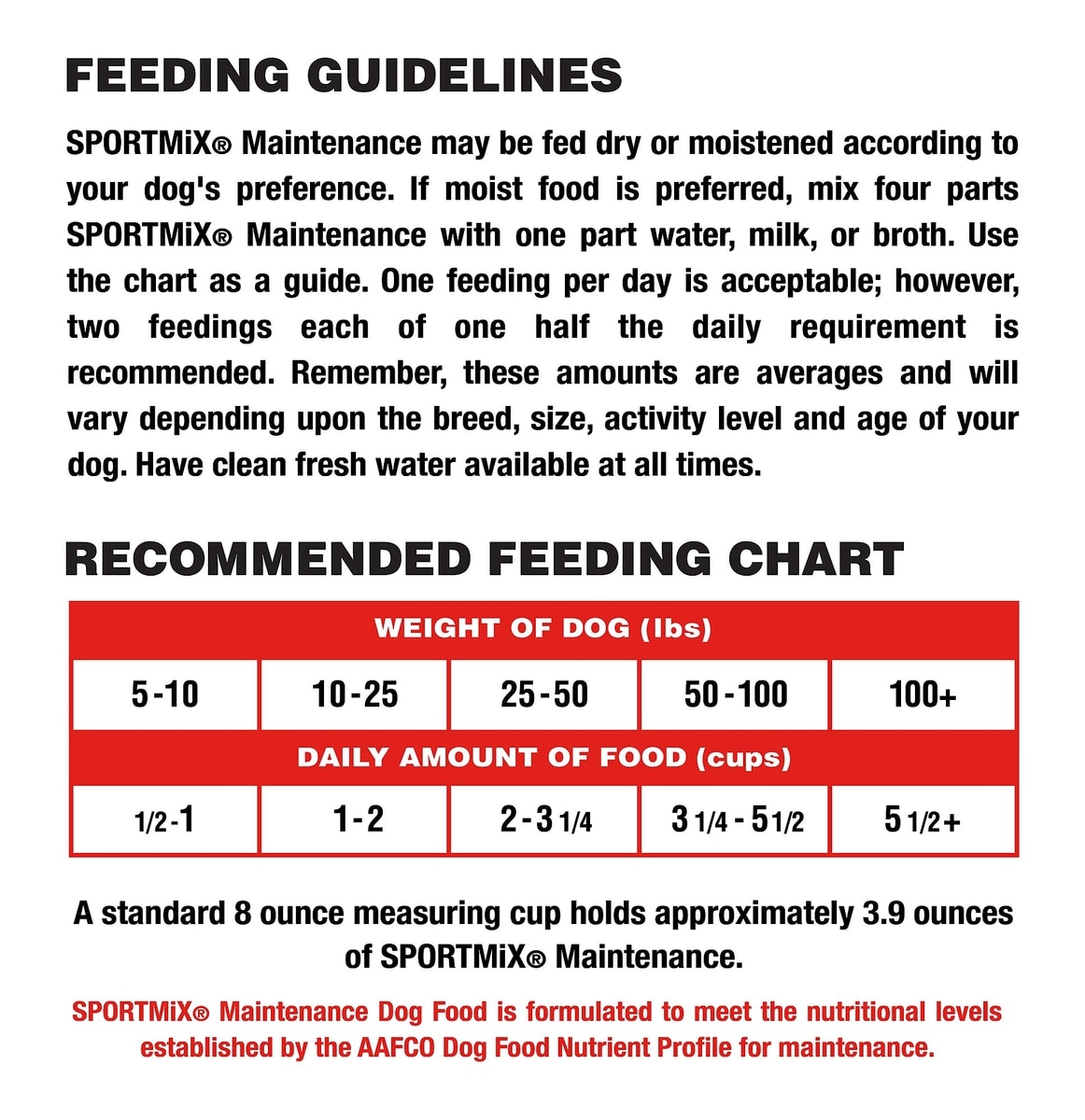 FEEDING GUIDELINES

SPORTMiX® Maintenance may be fed dry or moistened according to your dog's preference. If moist food is preferred, mix four parts SPORTMiX® Maintenance with one part water, milk, or broth. Use the chart as a guide. One feeding per day is acceptable; however, two feedings each of one half the daily requirement is recommended. Remember, these amounts are averages and will vary depending upon the breed, size, activity level and age of your dog. Have clean fresh water available at all times.

RECOMMENDED FEEDING CHART

| WEIGHT OF DOG (lbs) | | | | |
|---|---|---|---|---|
| 5-10 | 10-25 | 25-50 | 50-100 | 100+ |
| DAILY AMOUNT OF FOOD (cups) | | | | |
| 1/2-1 | 1-2 | 2-3 1/4 | 3 1/4 - 5 1/2 | 5 1/2+ |

A standard 8 ounce measuring cup holds approximately 3.9 ounces of SPORTMiX® Maintenance.

SPORTMiX® Maintenance Dog Food is formulated to meet the nutritional levels established by the AAFCO Dog Food Nutrient Profile for maintenance.